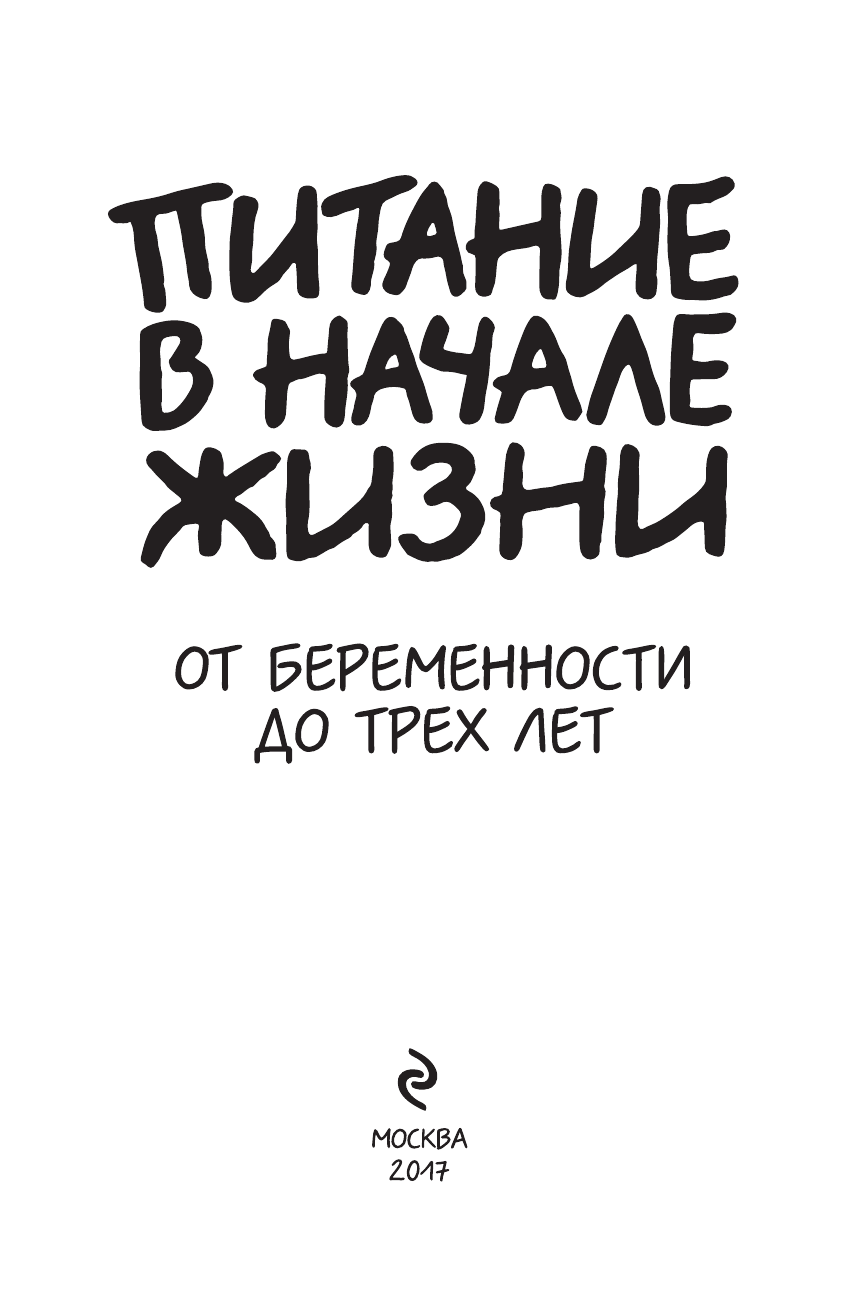 ПИТАНИЕ В НАЧАЛЕ ЖИЗНИ

ОТ БЕРЕМЕННОСТИ ДО ТРЕХ ЛЕТ

МОСКВА
2017